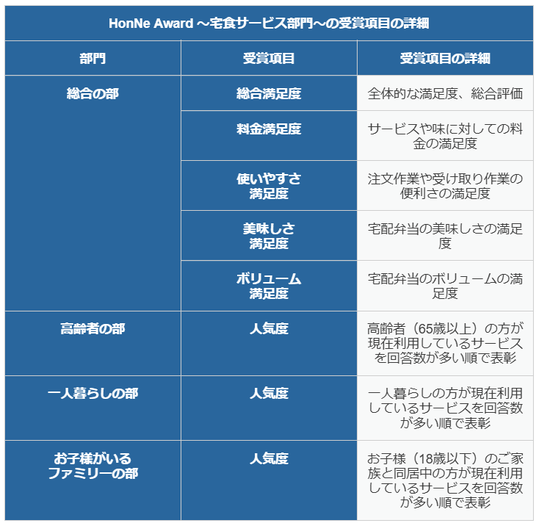 HonNe Award ～宅食サービス部門～の受賞項目の詳細

| 部門 | 受賞項目 | 受賞項目の詳細 |
|---|---|---|
| 総合の部 | 総合満足度 | 全体的な満足度、総合評価 |
| | 料金満足度 | サービスや味に対しての料金の満足度 |
| | 使いやすさ満足度 | 注文作業や受け取り作業の便利さの満足度 |
| | 美味しさ満足度 | 宅配弁当の美味しさの満足度 |
| | ボリューム満足度 | 宅配弁当のボリュームの満足度 |
| 高齢者の部 | 人気度 | 高齢者（65歳以上）の方が現在利用しているサービスを回答数が多い順で表彰 |
| 一人暮らしの部 | 人気度 | 一人暮らしの方が現在利用しているサービスを回答数が多い順で表彰 |
| お子様がいるファミリーの部 | 人気度 | お子様（18歳以下）のご家族と同居中の方が現在利用しているサービスを回答数が多い順で表彰 |